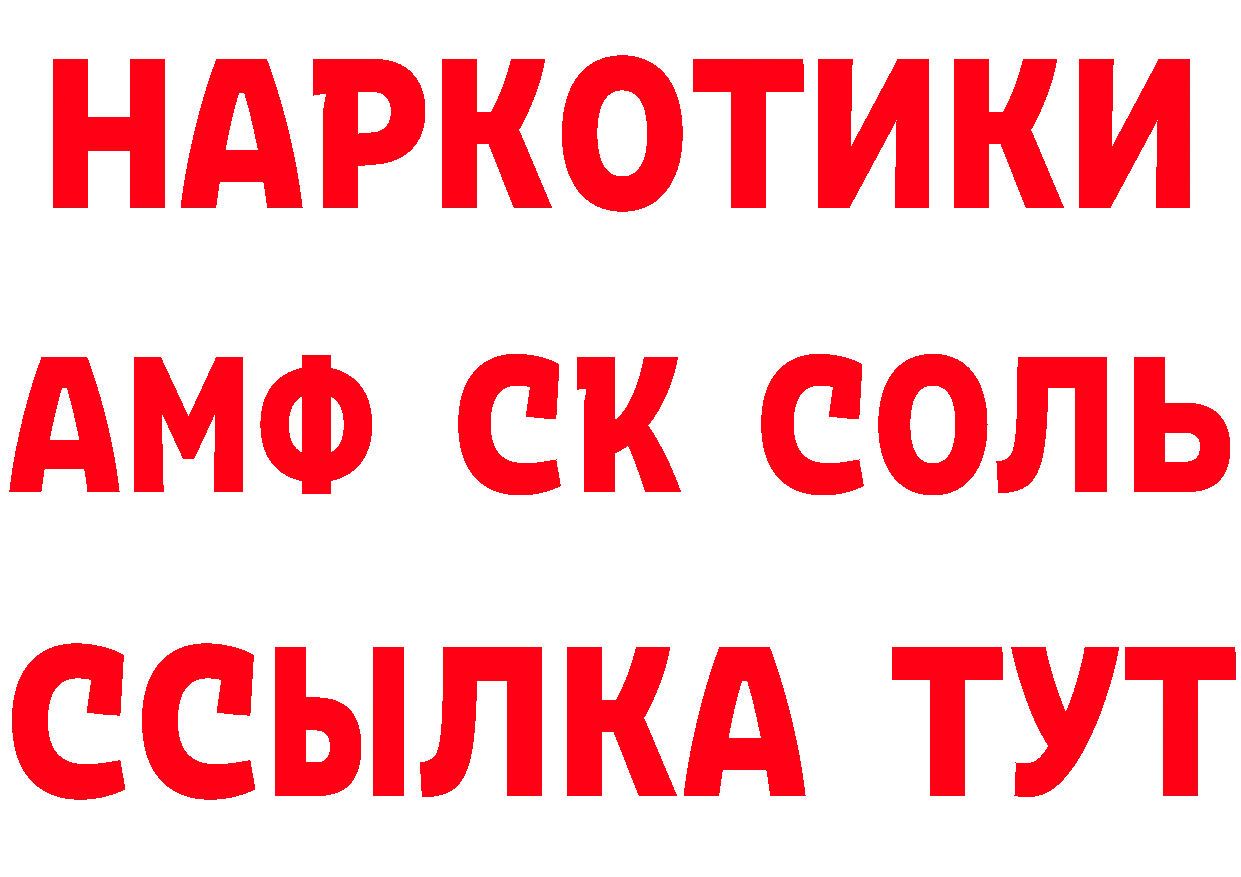 НАРКОТИКИ

АМФ СК СОЛЬ

ССЫЛКА ТУТ